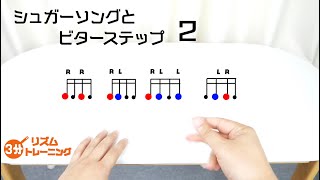 シュガーソングと
ビターステップ 2

R R

R L

R L L

L R

3分 リズム
トレーニング